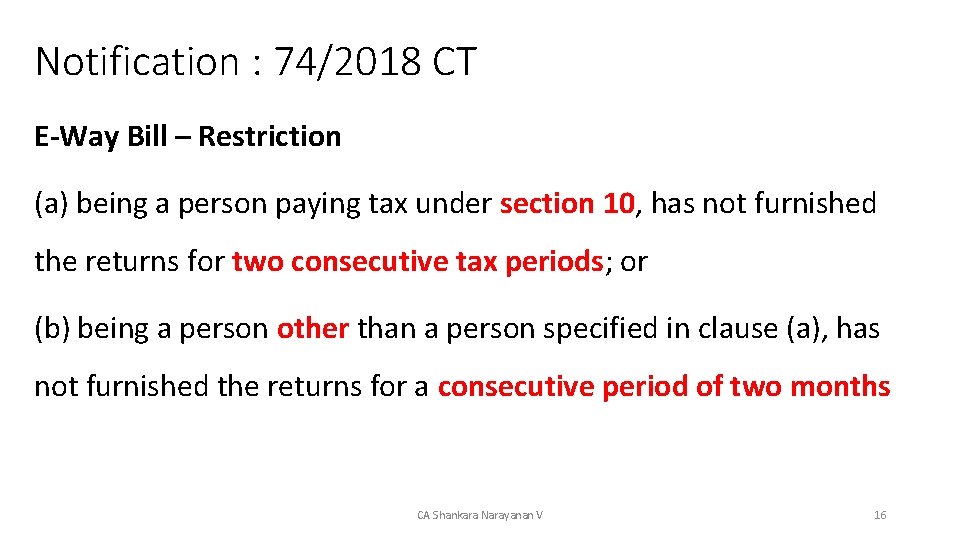 Notification : 74/2018 CT

E-Way Bill – Restriction

(a) being a person paying tax under section 10, has not furnished the returns for two consecutive tax periods; or

(b) being a person other than a person specified in clause (a), has not furnished the returns for a consecutive period of two months

CA Shankara Narayanan V

16